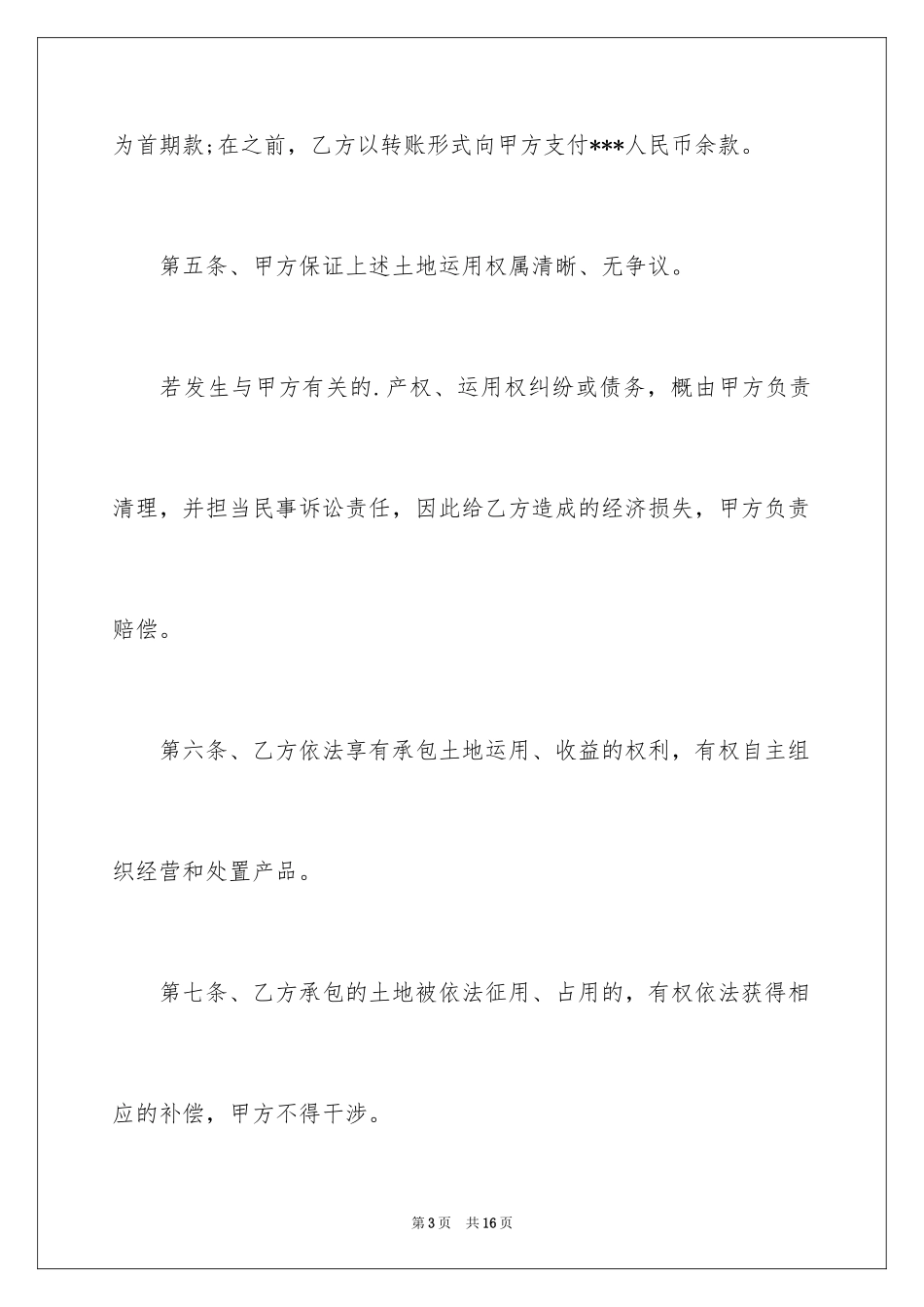 为首期款;在之前，乙方以转账形式向甲方支付***人民币余款。

第五条、甲方保证上述土地运用权属清晰、无争议。

若发生与甲方有关的.产权、运用权纠纷或债务，概由甲方负责清理，并担当民事诉讼责任，因此给乙方造成的经济损失，甲方负责赔偿。

第六条、乙方依法享有承包土地运用、收益的权利，有权自主组织经营和处置产品。

第七条、乙方承包的土地被依法征用、占用的，有权依法获得相应的补偿，甲方不得干涉。

第3页 共16页